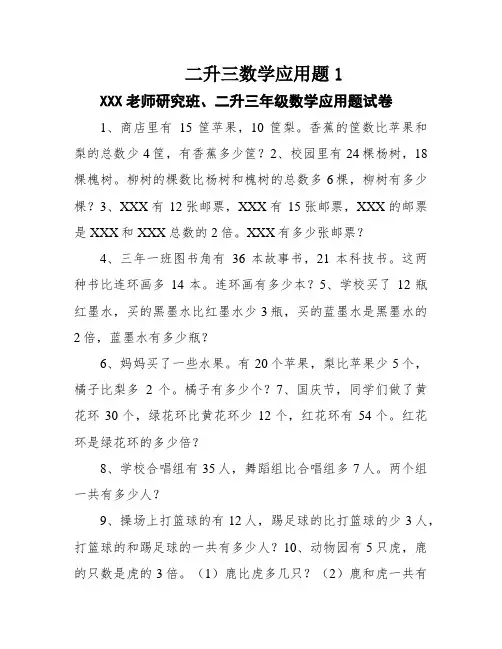 二升三数学应用题 1

XXX 老师研究班、二升三年级数学应用题试卷

1、商店里有 15 筐苹果，10 筐梨。香蕉的筐数比苹果和梨的总数少 4 筐，有香蕉多少筐？2、校园里有 24 棵杨树，18 棵槐树。柳树的棵数比杨树和槐树的总数多 6 棵，柳树有多少棵？3、XXX 有 12 张邮票，XXX 有 15 张邮票，XXX 的邮票是 XXX 和 XXX 总数的 2 倍。XXX 有多少张邮票？

4、三年一班图书角有 36 本故事书，21 本科技书。这两种书比连环画多 14 本。连环画有多少本？5、学校买了 12 瓶红墨水，买的黑墨水比红墨水少 3 瓶，买的蓝墨水是黑墨水的 2 倍，蓝墨水有多少瓶？

6、妈妈买了一些水果。有 20 个苹果，梨比苹果少 5 个，橘子比梨多 2 个。橘子有多少个？7、国庆节，同学们做了黄花环 30 个，绿花环比黄花环少 12 个，红花环有 54 个。红花环是绿花环的多少倍？

8、学校合唱组有 35 人，舞蹈组比合唱组多 7 人。两个组一共有多少人？

9、操场上打篮球的有 12 人，踢足球的比打篮球的少 3 人，打篮球的和踢足球的一共有多少人？10、动物园有 5 只虎，鹿的只数是虎的 3 倍。（1）鹿比虎多几只？（2）鹿和虎一共有